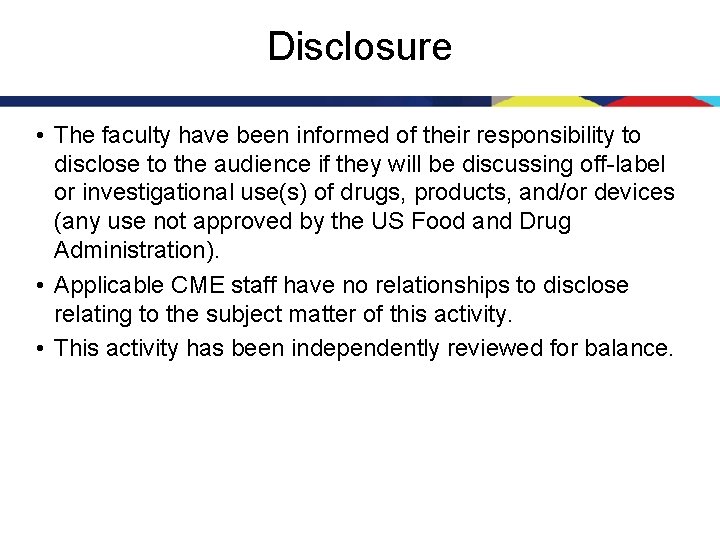 Disclosure

• The faculty have been informed of their responsibility to disclose to the audience if they will be discussing off-label or investigational use(s) of drugs, products, and/or devices (any use not approved by the US Food and Drug Administration).

• Applicable CME staff have no relationships to disclose relating to the subject matter of this activity.

• This activity has been independently reviewed for balance.